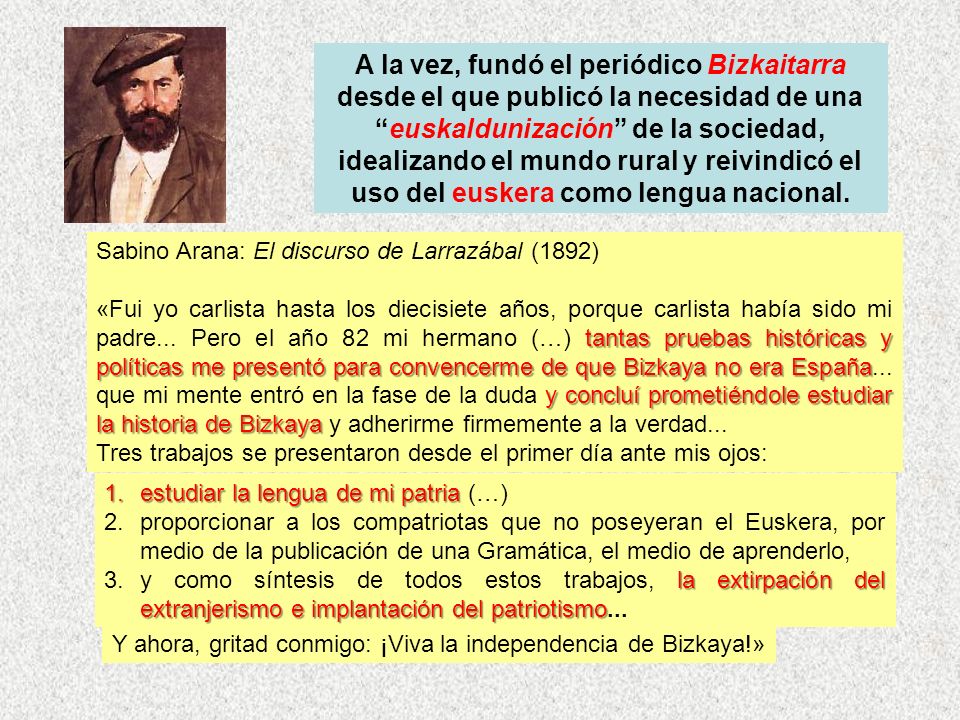 A la vez, fundó el periódico Bizkaitarra desde el que publicó la necesidad de una “euskaldunización” de la sociedad, idealizando el mundo rural y reivindicó el uso del euskera como lengua nacional.

Sabino Arana: El discurso de Larrazábal (1892)

«Fui yo carlista hasta los diecisiete años, porque carlista había sido mi padre... Pero el año 82 mi hermano (…) tantas pruebas históricas y políticas me presentó para convencerme de que Bizkaya no era España... que mi mente entró en la fase de la duda y concluí prometiéndole estudiar la historia de Bizkaya y adherirme firmemente a la verdad...
Tres trabajos se presentaron desde el primer día ante mis ojos:

1. estudiar la lengua de mi patria (…)
2. proporcionar a los compatriotas que no poseyeran el Euskera, por medio de la publicación de una Gramática, el medio de aprenderlo,
3. y como síntesis de todos estos trabajos, la extirpación del extranjerismo e implantación del patriotismo...

Y ahora, gritad conmigo: ¡Viva la independencia de Bizkaya!»